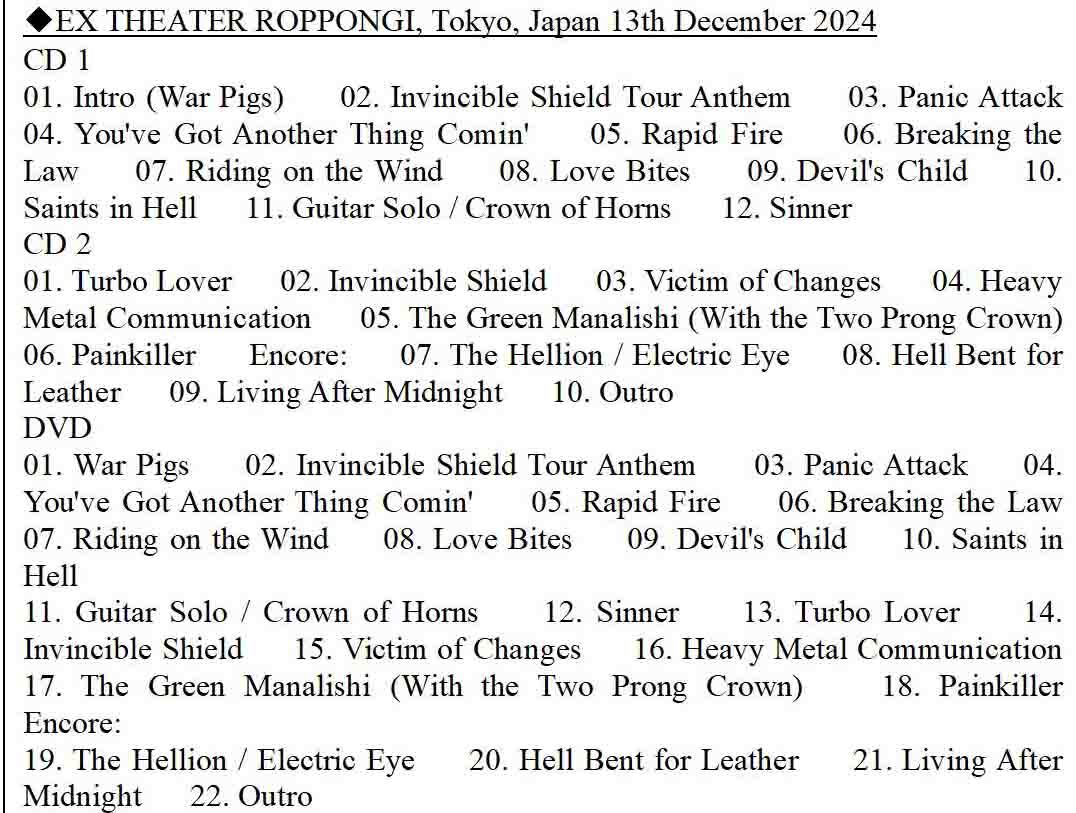 ◆EX THEATER ROPPONGI, Tokyo, Japan 13th December 2024
CD 1
01. Intro (War Pigs) 02. Invincible Shield Tour Anthem 03. Panic Attack 04. You've Got Another Thing Comin' 05. Rapid Fire 06. Breaking the Law 07. Riding on the Wind 08. Love Bites 09. Devil's Child 10. Saints in Hell 11. Guitar Solo / Crown of Horns 12. Sinner
CD 2
01. Turbo Lover 02. Invincible Shield 03. Victim of Changes 04. Heavy Metal Communication 05. The Green Manalishi (With the Two Prong Crown) 06. Painkiller Encore: 07. The Hellion / Electric Eye 08. Hell Bent for Leather 09. Living After Midnight 10. Outro
DVD
01. War Pigs 02. Invincible Shield Tour Anthem 03. Panic Attack 04. You've Got Another Thing Comin' 05. Rapid Fire 06. Breaking the Law 07. Riding on the Wind 08. Love Bites 09. Devil's Child 10. Saints in Hell
11. Guitar Solo / Crown of Horns 12. Sinner 13. Turbo Lover 14. Invincible Shield 15. Victim of Changes 16. Heavy Metal Communication 17. The Green Manalishi (With the Two Prong Crown) 18. Painkiller Encore:
19. The Hellion / Electric Eye 20. Hell Bent for Leather 21. Living After Midnight 22. Outro